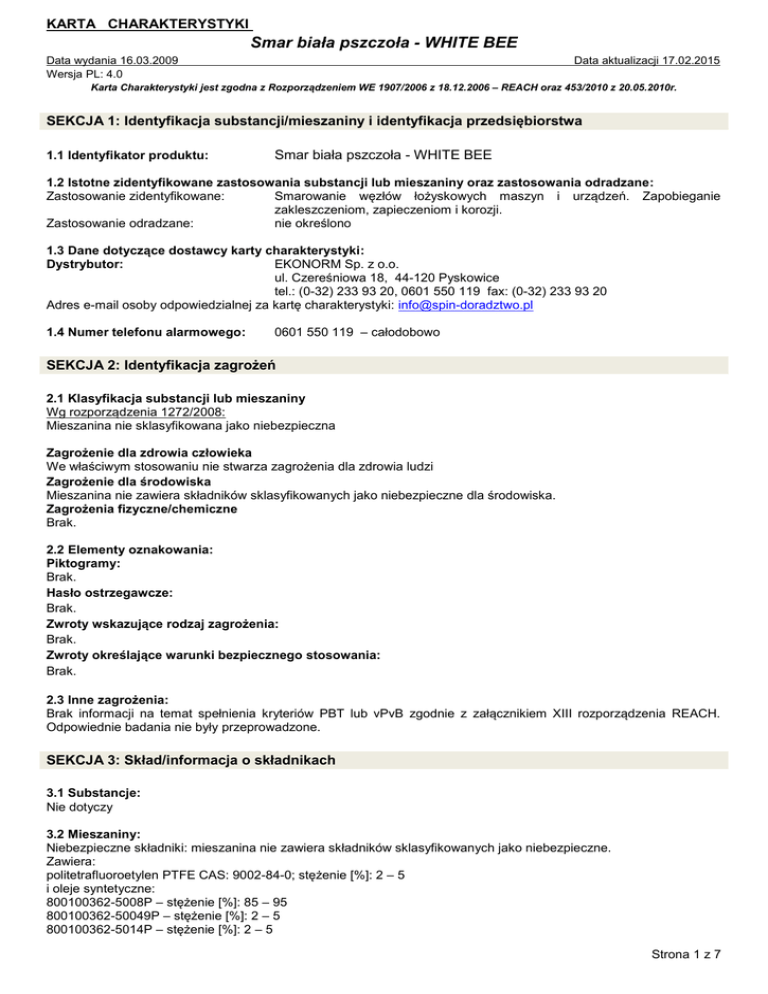 KARTA CHARAKTERYSTYKI

Smar biała pszczoła - WHITE BEE

Data wydania 16.03.2009 Data aktualizacji 17.02.2015
Wersja PL: 4.0
Karta Charakterystyki jest zgodna z Rozporządzeniem WE 1907/2006 z 18.12.2006 – REACH oraz 453/2010 z 20.05.2010r.

SEKCJA 1: Identyfikacja substancji/mieszaniny i identyfikacja przedsiębiorstwa

1.1 Identyfikator produktu: Smar biała pszczoła - WHITE BEE

1.2 Istotne zidentyfikowane zastosowania substancji lub mieszaniny oraz zastosowania odradzane:
Zastosowanie zidentyfikowane: Smarowanie węzłów łożyskowych maszyn i urządzeń. Zapobieganie zakleszczeniom, zapieczeniom i korozji.
Zastosowanie odradzane: nie określono

1.3 Dane dotyczące dostawcy karty charakterystyki:
Dystrybutor: EKONORM Sp. z o.o.
ul. Czereśniowa 18, 44-120 Pyskowice
tel.: (0-32) 233 93 20, 0601 550 119 fax: (0-32) 233 93 20
Adres e-mail osoby odpowiedzialnej za kartę charakterystyki: info@spin-doradztwo.pl

1.4 Numer telefonu alarmowego: 0601 550 119 – całodobowo

SEKCJA 2: Identyfikacja zagrożeń

2.1 Klasyfikacja substancji lub mieszaniny
Wg rozporządzenia 1272/2008:
Mieszanina nie sklasyfikowana jako niebezpieczna

Zagrożenie dla zdrowia człowieka
We właściwym stosowaniu nie stwarza zagrożenia dla zdrowia ludzi
Zagrożenie dla środowiska
Mieszanina nie zawiera składników sklasyfikowanych jako niebezpieczne dla środowiska.
Zagrożenia fizyczne/chemiczne
Brak.

2.2 Elementy oznakowania:
Piktogramy:
Brak.
Hasło ostrzegawcze:
Brak.
Zwroty wskazujące rodzaj zagrożenia:
Brak.
Zwroty określające warunki bezpiecznego stosowania:
Brak.

2.3 Inne zagrożenia:
Brak informacji na temat spełnienia kryteriów PBT lub vPvB zgodnie z załącznikiem XIII rozporządzenia REACH. Odpowiednie badania nie były przeprowadzone.

SEKCJA 3: Skład/informacja o składnikach

3.1 Substancje:
Nie dotyczy

3.2 Mieszaniny:
Niebezpieczne składniki: mieszanina nie zawiera składników sklasyfikowanych jako niebezpieczne.
Zawiera:
politetrafluoroetylen PTFE CAS: 9002-84-0; stężenie [%]: 2 – 5
i oleje syntetyczne:
800100362-5008P – stężenie [%]: 85 – 95
800100362-50049P – stężenie [%]: 2 – 5
800100362-5014P – stężenie [%]: 2 – 5

Strona 1 z 7